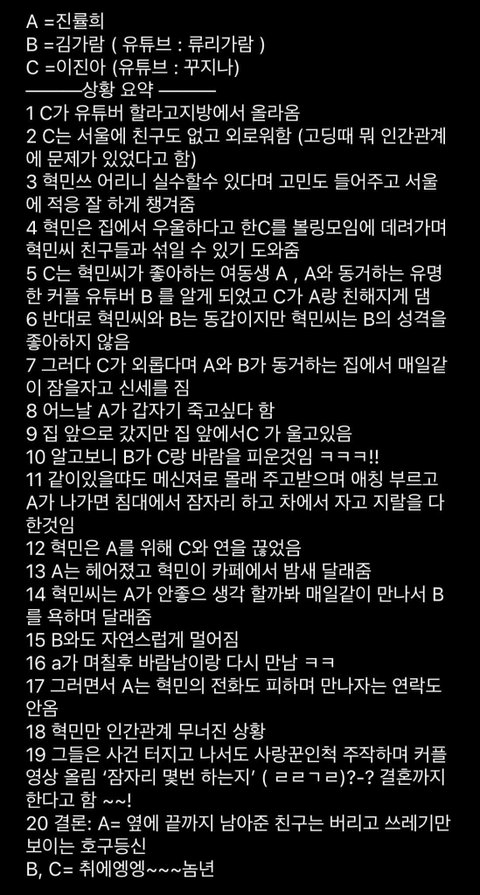 A =진률희
B =김가람 ( 유튜브 : 류리가람 )
C =이진아 (유튜브 : 꾸지나)
———상황 요약 ———
1 C가 유튜버 할라고지방에서 올라옴
2 C는 서울에 친구도 없고 외로워함 (고딩때 뭐 인간관계에 문제가 있었다고 함)
3 혁민쓰 어리니 실수할수 있다며 고민도 들어주고 서울에 적응 잘 하게 챙겨줌
4 혁민은 집에서 우울하다고 한C를 볼링모임에 데려가며 혁민씨 친구들과 섞일 수 있기 도와줌
5 C는 혁민씨가 좋아하는 여동생 A , A와 동거하는 유명한 커플 유튜버 B 를 알게 되었고 C가 A랑 친해지게 댐
6 반대로 혁민씨와 B는 동갑이지만 혁민씨는 B의 성격을 좋아하지 않음
7 그러다 C가 외롭다며 A와 B가 동거하는 집에서 매일같이 잠을자고 신세를 짐
8 어느날 A가 갑자기 죽고싶다 함
9 집 앞으로 갔지만 집 앞에서C 가 울고있음
10 알고보니 B가 C랑 바람을 피운것임 ㅋㅋㅋ!!
11 같이있을때도 메신져로 몰래 주고받으며 애칭 부르고 A가 나가면 침대에서 잠자리 하고 차에서 자고 지랄을 다 한것임
12 혁민은 A를 위해 C와 연을 끊었음
13 A는 헤어졌고 혁민이 카페에서 밤새 달래줌
14 혁민씨는 A가 안좋으 생각 할까봐 매일같이 만나서 B를 욕하며 달래줌
15 B와도 자연스럽게 멀어짐
16 a가 며칠후 바람남이랑 다시 만남 ㅋㅋ
17 그러면서 A는 혁민의 전화도 피하며 만나자는 연락도 안옴
18 혁민만 인간관계 무너진 상황
19 그들은 사건 터지고 나서도 사랑꾼인척 주작하며 커플 영상 올림 '잠자리 몇번 하는지' ( ㄹㄹㄱㄹ)?-? 결혼까지 한다고 함 ~~!
20 결론: A= 옆에 끝까지 남아준 친구는 버리고 쓰레기만 보이는 호구등신
B, C= 취에엥엥~~~놈년